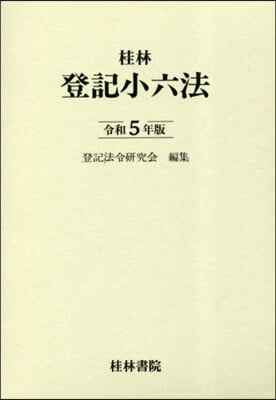 桂林
登記小六法

令和5年版

登記法令研究会　編集

桂林書院